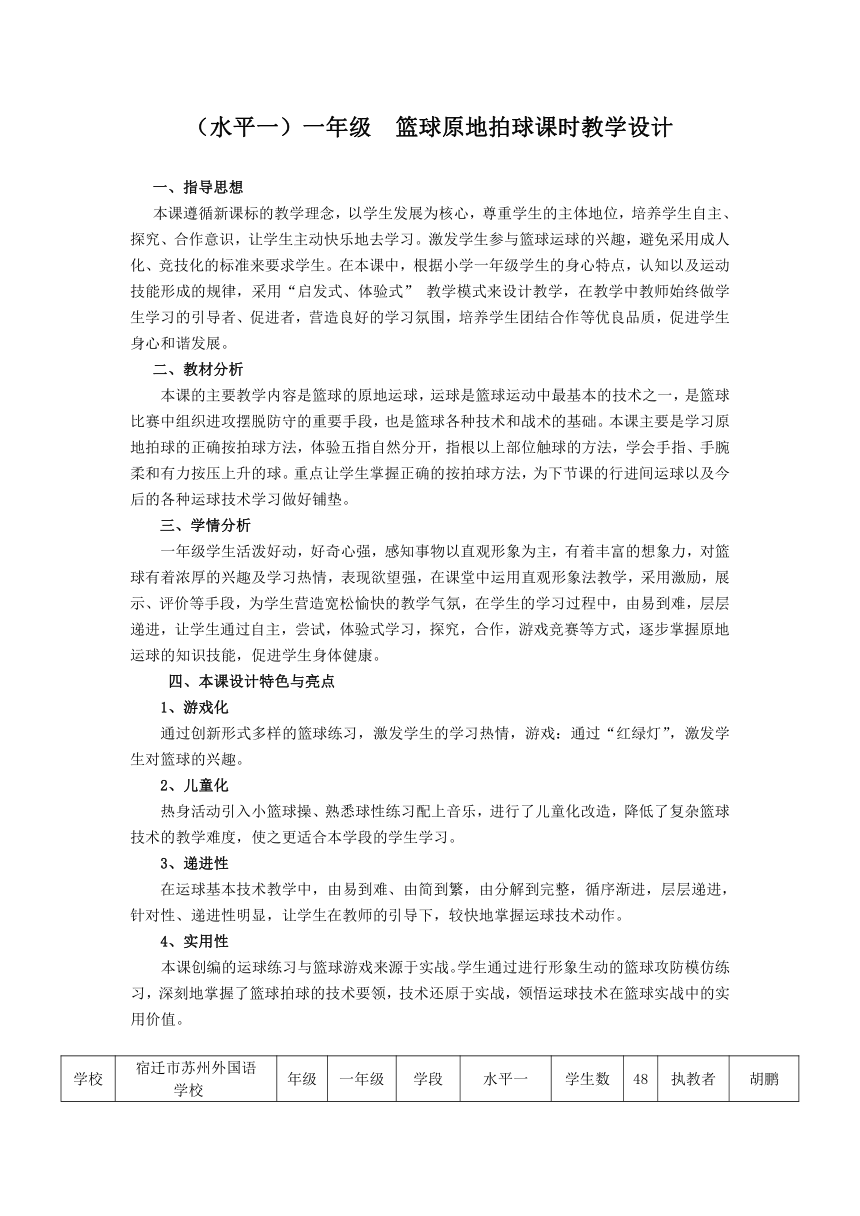 （水平一）一年级　篮球原地拍球课时教学设计

一、指导思想

本课遵循新课标的教学理念，以学生发展为核心，尊重学生的主体地位，培养学生自主、探究、合作意识，让学生主动快乐地去学习。激发学生参与篮球运球的兴趣，避免采用成人化、竞技化的标准来要求学生。在本课中，根据小学一年级学生的身心特点，认知以及运动技能形成的规律，采用“启发式、体验式” 教学模式来设计教学，在教学中教师始终做学生学习的引导者、促进者，营造良好的学习氛围，培养学生团结合作等优良品质，促进学生身心和谐发展。

二、教材分析

本课的主要教学内容是篮球的原地运球，运球是篮球运动中最基本的技术之一，是篮球比赛中组织进攻摆脱防守的重要手段，也是篮球各种技术和战术的基础。本课主要是学习原地拍球的正确按拍球方法，体验五指自然分开，指根以上部位触球的方法，学会手指、手腕柔和有力按压上升的球。重点让学生掌握正确的按拍球方法，为下节课的行进间运球以及今后的各种运球技术学习做好铺垫。

三、学情分析

一年级学生活泼好动，好奇心强，感知事物以直观形象为主，有着丰富的想象力，对篮球有着浓厚的兴趣及学习热情，表现欲望强，在课堂中运用直观形象法教学，采用激励，展示、评价等手段，为学生营造宽松愉快的教学气氛，在学生的学习过程中，由易到难，层层递进，让学生通过自主，尝试，体验式学习，探究，合作，游戏竞赛等方式，逐步掌握原地运球的知识技能，促进学生身体健康。

四、本课设计特色与亮点

1、游戏化

通过创新形式多样的篮球练习，激发学生的学习热情，游戏：通过“红绿灯”，激发学生对篮球的兴趣。

2、儿童化

热身活动引入小篮球操、熟悉球性练习配上音乐，进行了儿童化改造，降低了复杂篮球技术的教学难度，使之更适合本学段的学生学习。

3、递进性

在运球基本技术教学中，由易到难、由简到繁，由分解到完整，循序渐进，层层递进，针对性、递进性明显，让学生在教师的引导下，较快地掌握运球技术动作。

4、实用性

本课创编的运球练习与篮球游戏来源于实战。学生通过进行形象生动的篮球攻防模仿练习，深刻地掌握了篮球拍球的技术要领，技术还原于实战，领悟运球技术在篮球实战中的实用价值。

| 学校 | 宿迁市苏州外国语学校 | 年级 | 一年级 | 学段 | 水平一 | 学生数 | 48 | 执教者 | 胡鹏 |
|---|---|---|---|---|---|---|---|---|---|